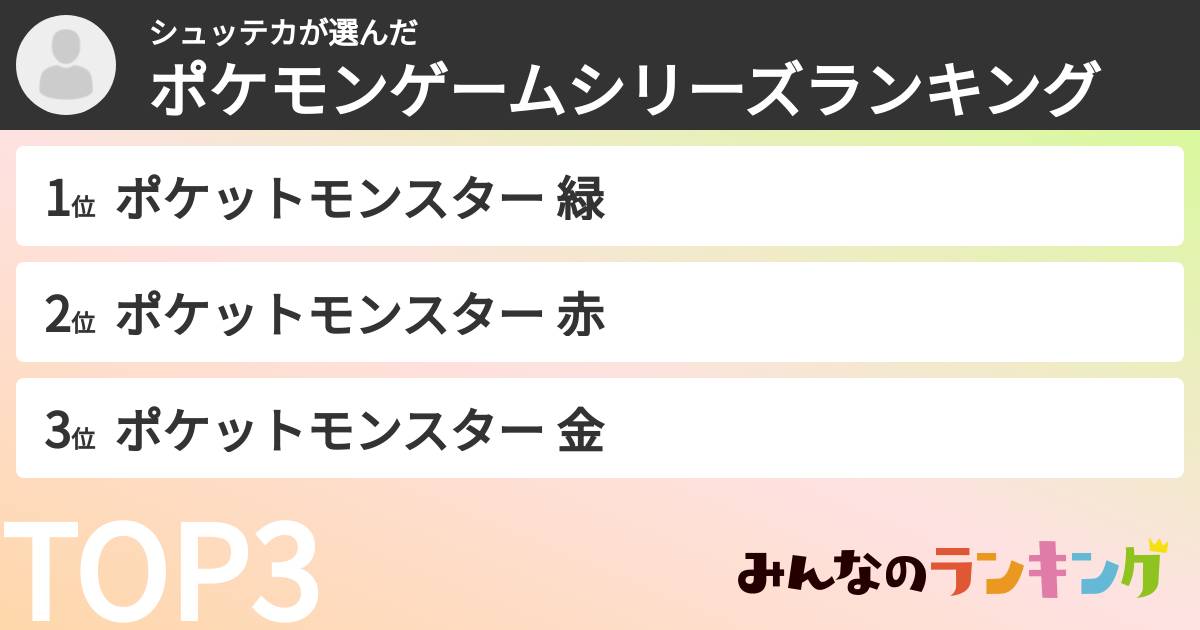 シュッテカが選んだ
ポケモンゲームシリーズランキング

1位 ポケットモンスター 緑

2位 ポケットモンスター 赤

3位 ポケットモンスター 金

TOP3

みんなのランキング